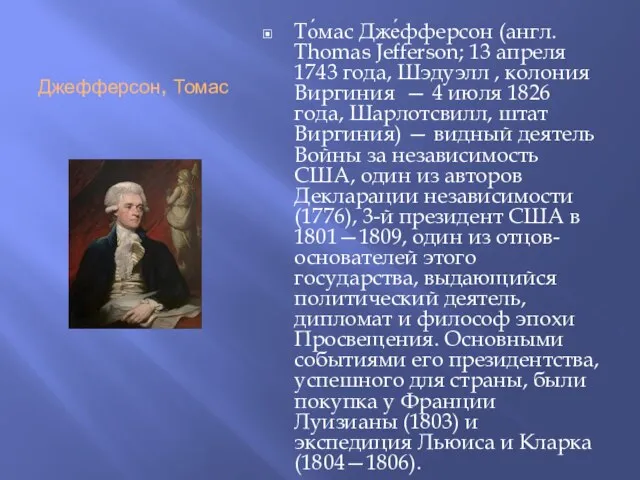 Джефферсон, Томас

То́мас Дже́фферсон (англ. Thomas Jefferson; 13 апреля 1743 года, Шэдуэлл , колония Виргиния — 4 июля 1826 года, Шарлотсвилл, штат Виргиния) — видный деятель Войны за независимость США, один из авторов Декларации независимости (1776), 3-й президент США в 1801—1809, один из отцов-основателей этого государства, выдающийся политический деятель, дипломат и философ эпохи Просвещения. Основными событиями его президентства, успешного для страны, были покупка у Франции Луизианы (1803) и экспедиция Льюиса и Кларка (1804—1806).